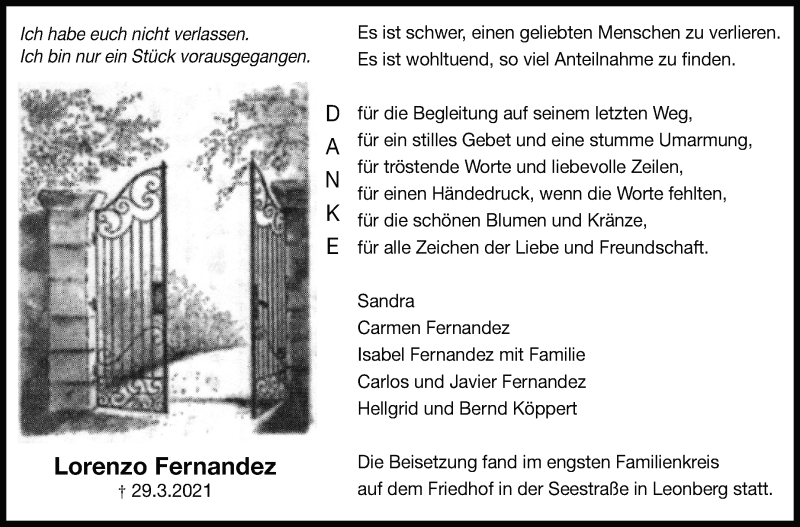 Ich habe euch nicht verlassen.
Ich bin nur ein Stück vorausgegangen.

Lorenzo Fernandez
† 29.3.2021

Es ist schwer, einen geliebten Menschen zu verlieren.
Es ist wohltuend, so viel Anteilnahme zu finden.

D
A
N
K
E

für die Begleitung auf seinem letzten Weg,
für ein stilles Gebet und eine stumme Umarmung,
für tröstende Worte und liebevolle Zeilen,
für einen Händedruck, wenn die Worte fehlten,
für die schönen Blumen und Kränze,
für alle Zeichen der Liebe und Freundschaft.

Sandra
Carmen Fernandez
Isabel Fernandez mit Familie
Carlos und Javier Fernandez
Hellgrid und Bernd Köppert

Die Beisetzung fand im engsten Familienkreis auf dem Friedhof in der Seestraße in Leonberg statt.